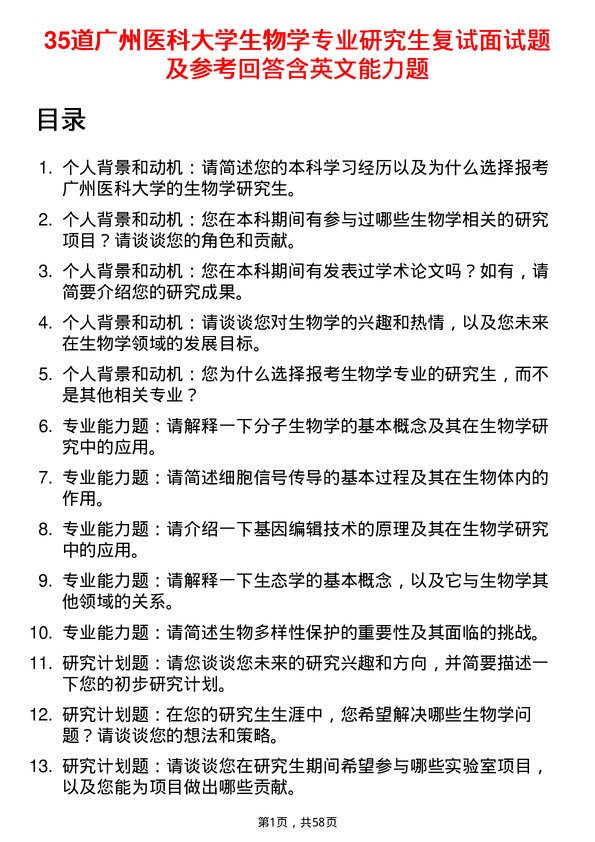 35道广州医科大学生物学专业研究生复试面试题及参考回答含英文能力题

目录

1. 个人背景和动机：请简述您的本科学习经历以及为什么选择报考广州医科大学的生物学研究生。
2. 个人背景和动机：您在本科期间有参与过哪些生物学相关的研究项目？请谈谈您的角色和贡献。
3. 个人背景和动机：您在本科期间有发表过学术论文吗？如有，请简要介绍您的研究成果。
4. 个人背景和动机：请谈谈您对生物学的兴趣和热情，以及您未来在生物学领域的发展目标。
5. 个人背景和动机：您为什么选择报考生物学专业的研究生，而不是其他相关专业？
6. 专业能力题：请解释一下分子生物学的基本概念及其在生物学研究中的应用。
7. 专业能力题：请简述细胞信号传导的基本过程及其在生物体内的作用。
8. 专业能力题：请介绍一下基因编辑技术的原理及其在生物学研究中的应用。
9. 专业能力题：请解释一下生态学的基本概念，以及它与生物学其他领域的关系。
10. 专业能力题：请简述生物多样性保护的重要性及其面临的挑战。
11. 研究计划题：请您谈谈您未来的研究兴趣和方向，并简要描述一下您的初步研究计划。
12. 研究计划题：在您的研究生生涯中，您希望解决哪些生物学问题？请谈谈您的想法和策略。
13. 研究计划题：请谈谈您在研究生期间希望参与哪些实验室项目，以及您能为项目做出哪些贡献。

第1页，共58页